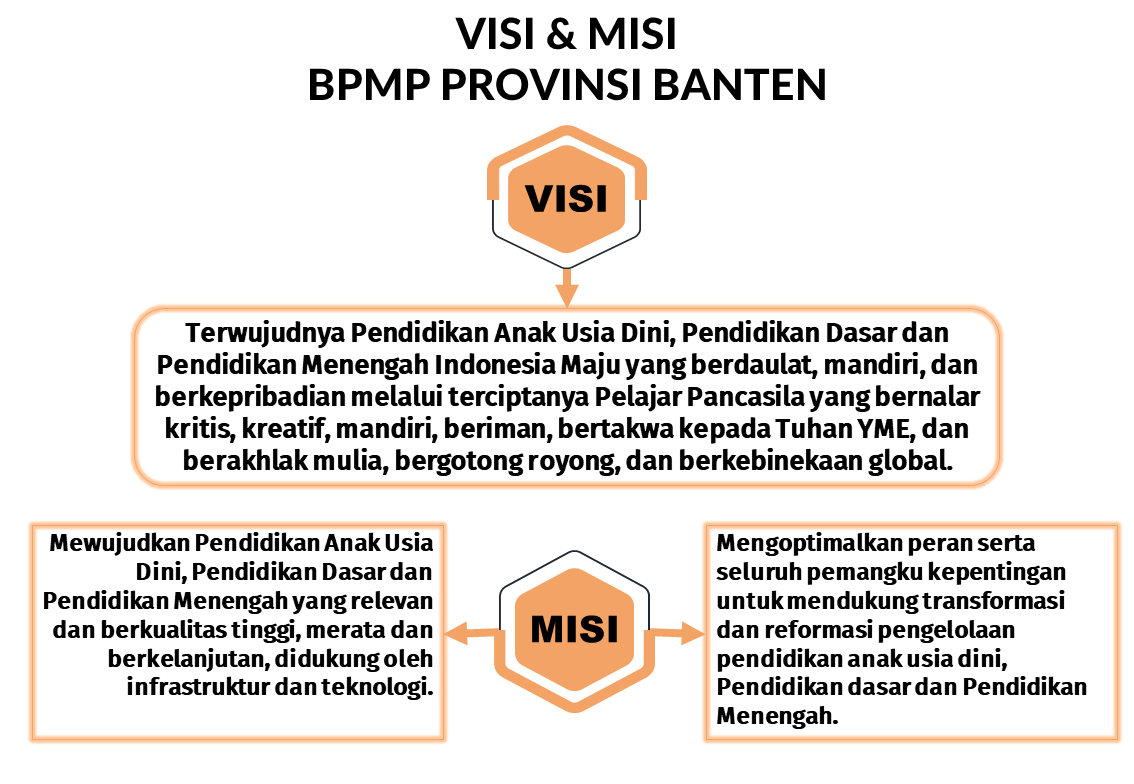 VISI & MISI
BPMP PROVINSI BANTEN

VISI

Terwujudnya Pendidikan Anak Usia Dini, Pendidikan Dasar dan Pendidikan Menengah Indonesia Maju yang berdaulat, mandiri, dan berkepribadian melalui terciptanya Pelajar Pancasila yang bernalar kritis, kreatif, mandiri, beriman, bertakwa kepada Tuhan YME, dan berakhlak mulia, bergotong royong, dan berkebinekaan global.

Mewujudkan Pendidikan Anak Usia Dini, Pendidikan Dasar dan Pendidikan Menengah yang relevan dan berkualitas tinggi, merata dan berkelanjutan, didukung oleh infrastruktur dan teknologi.

MISI

Mengoptimalkan peran serta seluruh pemangku kepentingan untuk mendukung transformasi dan reformasi pengelolaan pendidikan anak usia dini, Pendidikan dasar dan Pendidikan Menengah.